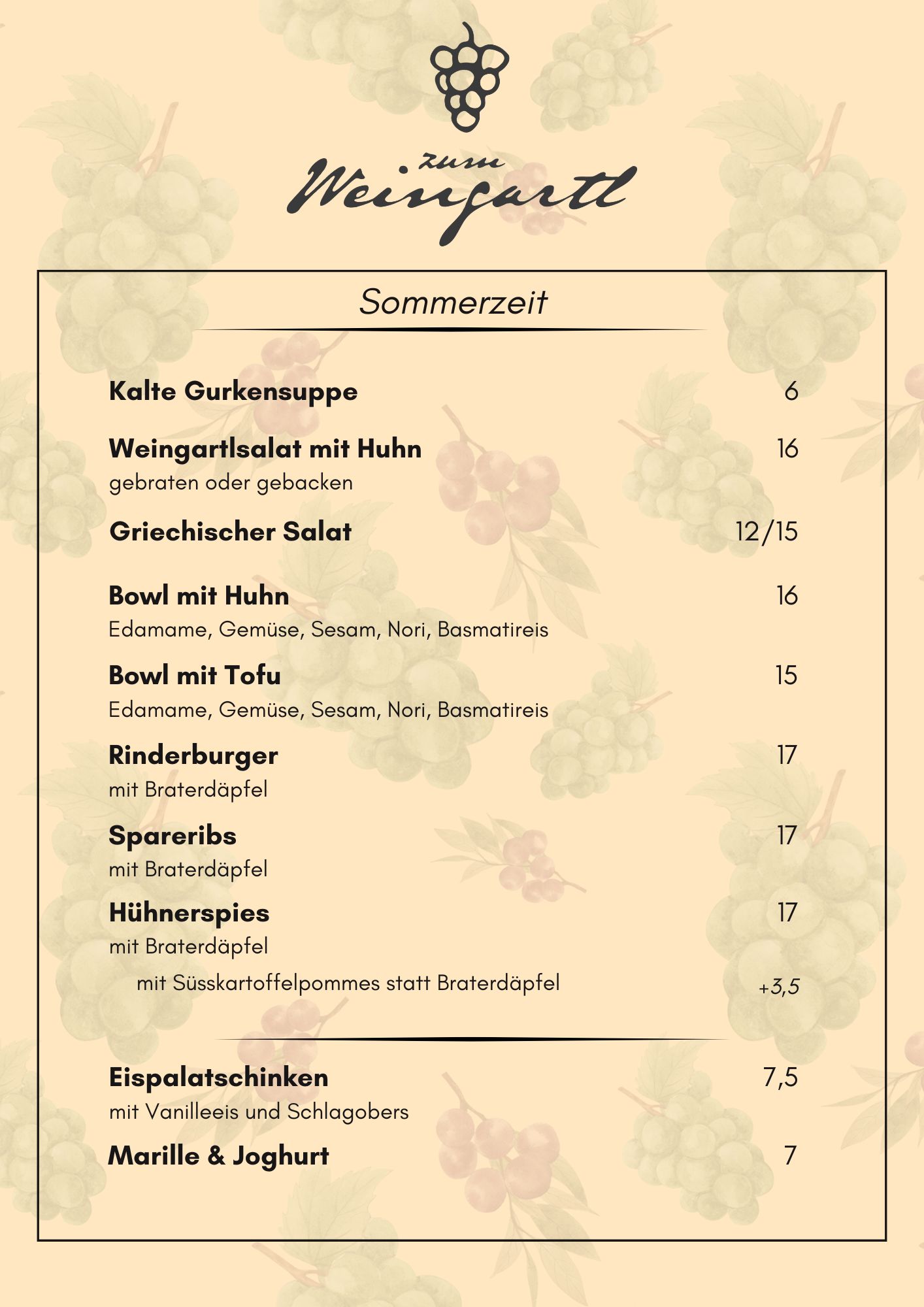 zum Weingartl

Sommerzeit

Kalte Gurkensuppe 6

Weingartlsalat mit Huhn 16
gebraten oder gebacken

Griechischer Salat 12/15

Bowl mit Huhn 16
Edamame, Gemüse, Sesam, Nori, Basmatireis

Bowl mit Tofu 15
Edamame, Gemüse, Sesam, Nori, Basmatireis

Rinderburger 17
mit Braterdäpfel

Spareribs 17
mit Braterdäpfel

Hühnerspies 17
mit Braterdäpfel

mit Süsskartoffelpommes statt Braterdäpfel +3,5

Eispalatschinken 7,5
mit Vanilleeis und Schlagobers

Marille & Joghurt 7